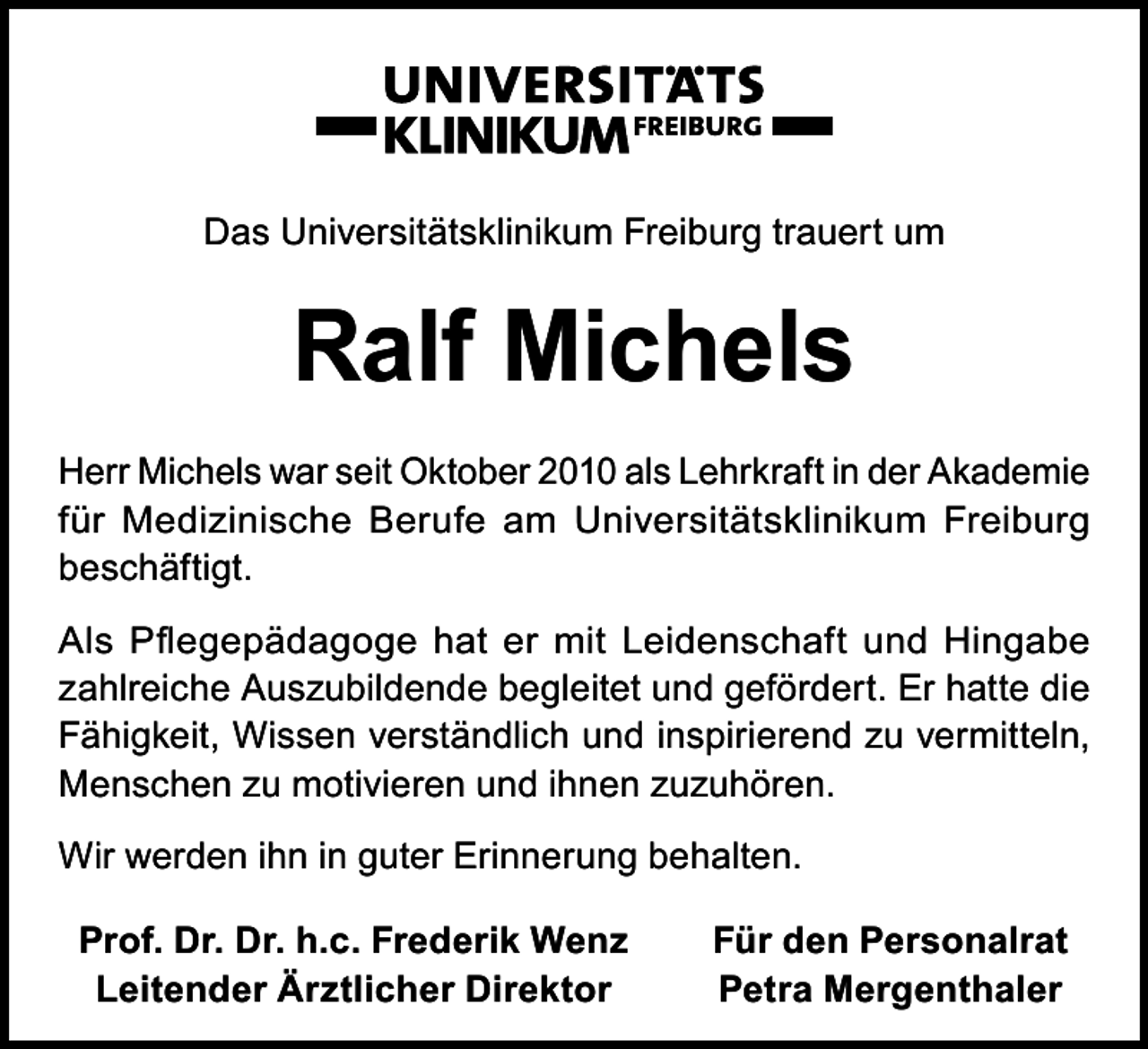 UNIVERSITÄTS
KLINIKUM FREIBURG

Das Universitätsklinikum Freiburg trauert um

Ralf Michels

Herr Michels war seit Oktober 2010 als Lehrkraft in der Akademie für Medizinische Berufe am Universitätsklinikum Freiburg beschäftigt.

Als Pflegepädagoge hat er mit Leidenschaft und Hingabe zahlreiche Auszubildende begleitet und gefördert. Er hatte die Fähigkeit, Wissen verständlich und inspirierend zu vermitteln, Menschen zu motivieren und ihnen zuzuhören.

Wir werden ihn in guter Erinnerung behalten.

Prof. Dr. Dr. h.c. Frederik Wenz
Leitender Ärztlicher Direktor

Für den Personalrat
Petra Mergenthaler